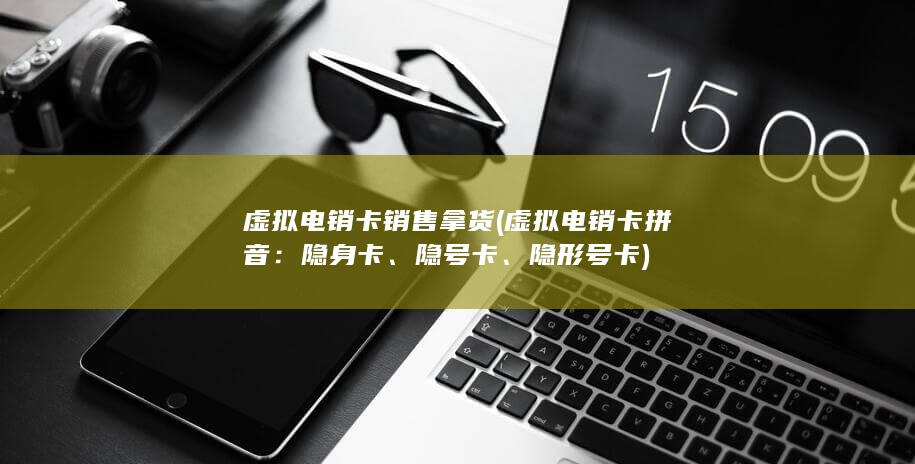 15 09 5

虚拟电销卡销售拿货(虚拟电销卡拼音：隐身卡、隐号卡、隐形号卡)